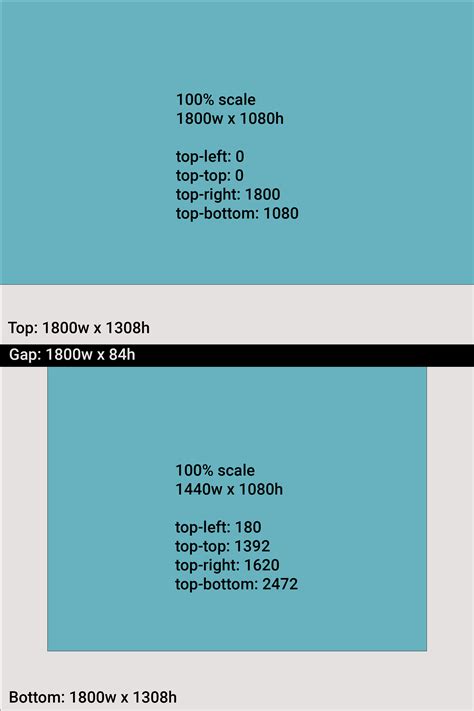 100% scale
1800w x 1080h

top-left: 0
top-top: 0
top-right: 1800
top-bottom: 1080

Top: 1800w x 1308h

Gap: 1800w x 84h

100% scale
1440w x 1080h

top-left: 180
top-top: 1392
top-right: 1620
top-bottom: 2472

Bottom: 1800w x 1308h